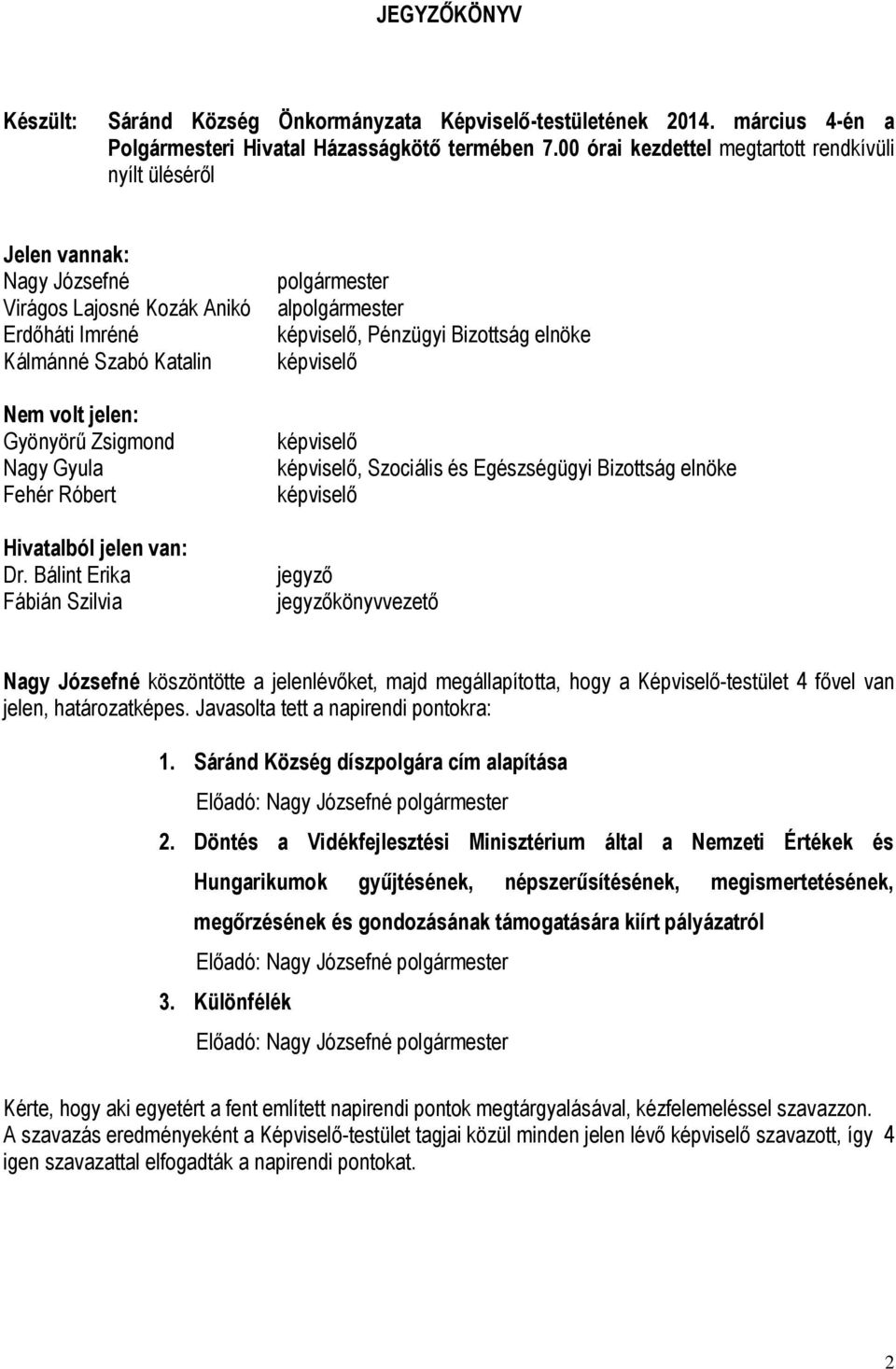 JEGYZŐKÖNYV

Készült: Sáránd Község Önkormányzata Képviselő-testületének 2014. március 4-én a Polgármesteri Hivatal Házasságkötő termében 7.00 órai kezdettel megtartott rendkívüli nyílt üléséről

Jelen vannak:
Nagy Józsefné polgármester
Virágos Lajosné Kozák Anikó alpolgármester
Erdőháti Imréné képviselő, Pénzügyi Bizottság elnöke
Kálmánné Szabó Katalin képviselő

Nem volt jelen:
Gyönyörű Zsigmond képviselő
Nagy Gyula képviselő, Szociális és Egészségügyi Bizottság elnöke
Fehér Róbert képviselő

Hivatalból jelen van:
Dr. Bálint Erika jegyző
Fábián Szilvia jegyzőkönyvvezető

Nagy Józsefné köszöntötte a jelenlévőket, majd megállapította, hogy a Képviselő-testület 4 fővel van jelen, határozatképes. Javasolta tett a napirendi pontokra:

1. Sáránd Község díszpolgára cím alapítása
Előadó: Nagy Józsefné polgármester
2. Döntés a Vidékfejlesztési Minisztérium által a Nemzeti Értékek és Hungarikumok gyűjtésének, népszerűsítésének, megismertetésének, megőrzésének és gondozásának támogatására kiírt pályázatról
Előadó: Nagy Józsefné polgármester
3. Különfélék
Előadó: Nagy Józsefné polgármester

Kérte, hogy aki egyetért a fent említett napirendi pontok megtárgyalásával, kézfelemeléssel szavazzon.
A szavazás eredményeként a Képviselő-testület tagjai közül minden jelen lévő képviselő szavazott, így 4 igen szavazattal elfogadták a napirendi pontokat.

2